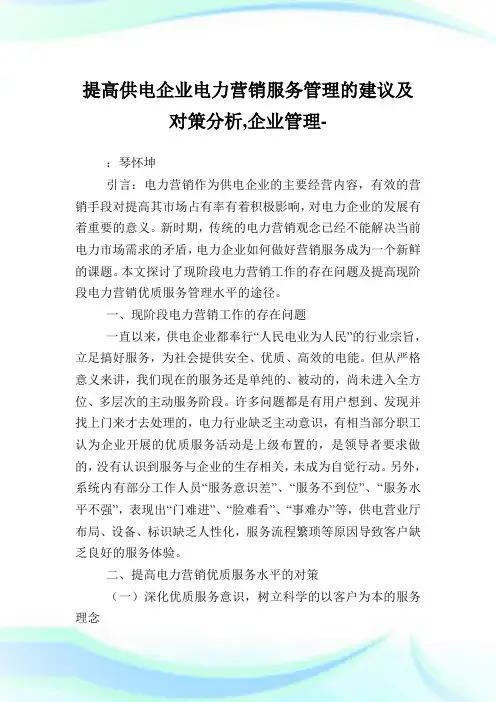 提高供电企业电力营销服务管理的建议及对策分析,企业管理-

：琴怀坤

引言：电力营销作为供电企业的主要经营内容，有效的营销手段对提高其市场占有率有着积极影响，对电力企业的发展有着重要的意义。新时期，传统的电力营销观念已经不能解决当前电力市场需求的矛盾，电力企业如何做好营销服务成为一个新鲜的课题。本文探讨了现阶段电力营销工作的存在问题及提高现阶段电力营销优质服务管理水平的途径。

一、现阶段电力营销工作的存在问题

一直以来，供电企业都奉行“人民电业为人民”的行业宗旨，立足搞好服务，为社会提供安全、优质、高效的电能。但从严格意义来讲，我们现在的服务还是单纯的、被动的，尚未进入全方位、多层次的主动服务阶段。许多问题都是有用户想到、发现并找上门来才去处理的，电力行业缺乏主动意识，有相当部分职工认为企业开展的优质服务活动是上级布置的，是领导者要求做的，没有认识到服务与企业的生存相关，未成为自觉行动。另外，系统内有部分工作人员“服务意识差”、“服务不到位”、“服务水平不强”，表现出“门难进”、“脸难看”、“事难办”等，供电营业厅布局、设备、标识缺乏人性化，服务流程繁琐等原因导致客户缺乏良好的服务体验。

二、提高电力营销优质服务水平的对策

（一）深化优质服务意识，树立科学的以客户为本的服务理念